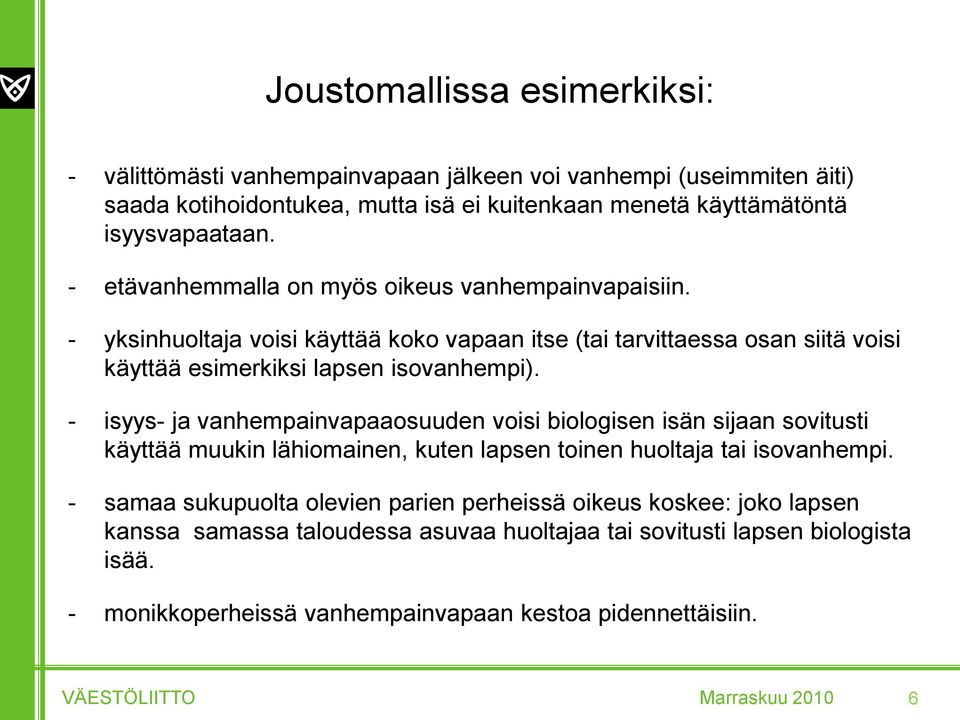 Joustomallissa esimerkiksi:

- välittömästi vanhempainvapaan jälkeen voi vanhempi (useimmiten äiti) saada kotihoidontukea, mutta isä ei kuitenkaan menetä käyttämätöntä isyysvapaataan.

- etävanhemmalla on myös oikeus vanhempainvapaisiin.

- yksinhuoltaja voisi käyttää koko vapaan itse (tai tarvittaessa osan siitä voisi käyttää esimerkiksi lapsen isovanhempi).

- isyys- ja vanhempainvapaaosuuden voisi biologisen isän sijaan sovitusti käyttää muukin lähiomainen, kuten lapsen toinen huoltaja tai isovanhempi.

- samaa sukupuolta olevien parien perheissä oikeus koskee: joko lapsen kanssa samassa taloudessa asuvaa huoltajaa tai sovitusti lapsen biologista isää.

- monikkoperheissä vanhempainvapaan kestoa pidennettäisiin.

VÄESTÖLIITTO

Marraskuu 2010

6